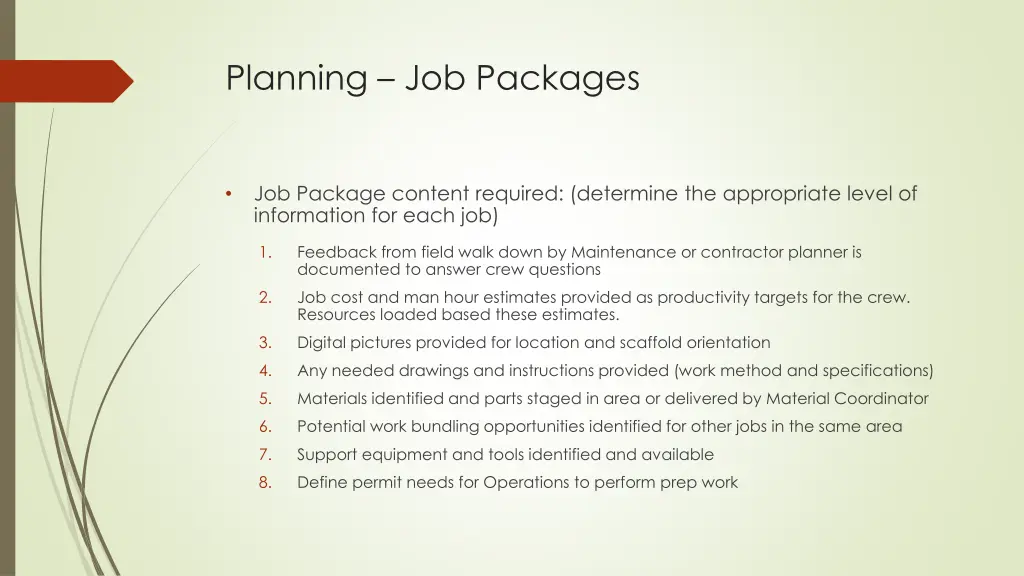 Planning – Job Packages

• Job Package content required: (determine the appropriate level of information for each job)

1. Feedback from field walk down by Maintenance or contractor planner is documented to answer crew questions
2. Job cost and man hour estimates provided as productivity targets for the crew. Resources loaded based these estimates.
3. Digital pictures provided for location and scaffold orientation
4. Any needed drawings and instructions provided (work method and specifications)
5. Materials identified and parts staged in area or delivered by Material Coordinator
6. Potential work bundling opportunities identified for other jobs in the same area
7. Support equipment and tools identified and available
8. Define permit needs for Operations to perform prep work